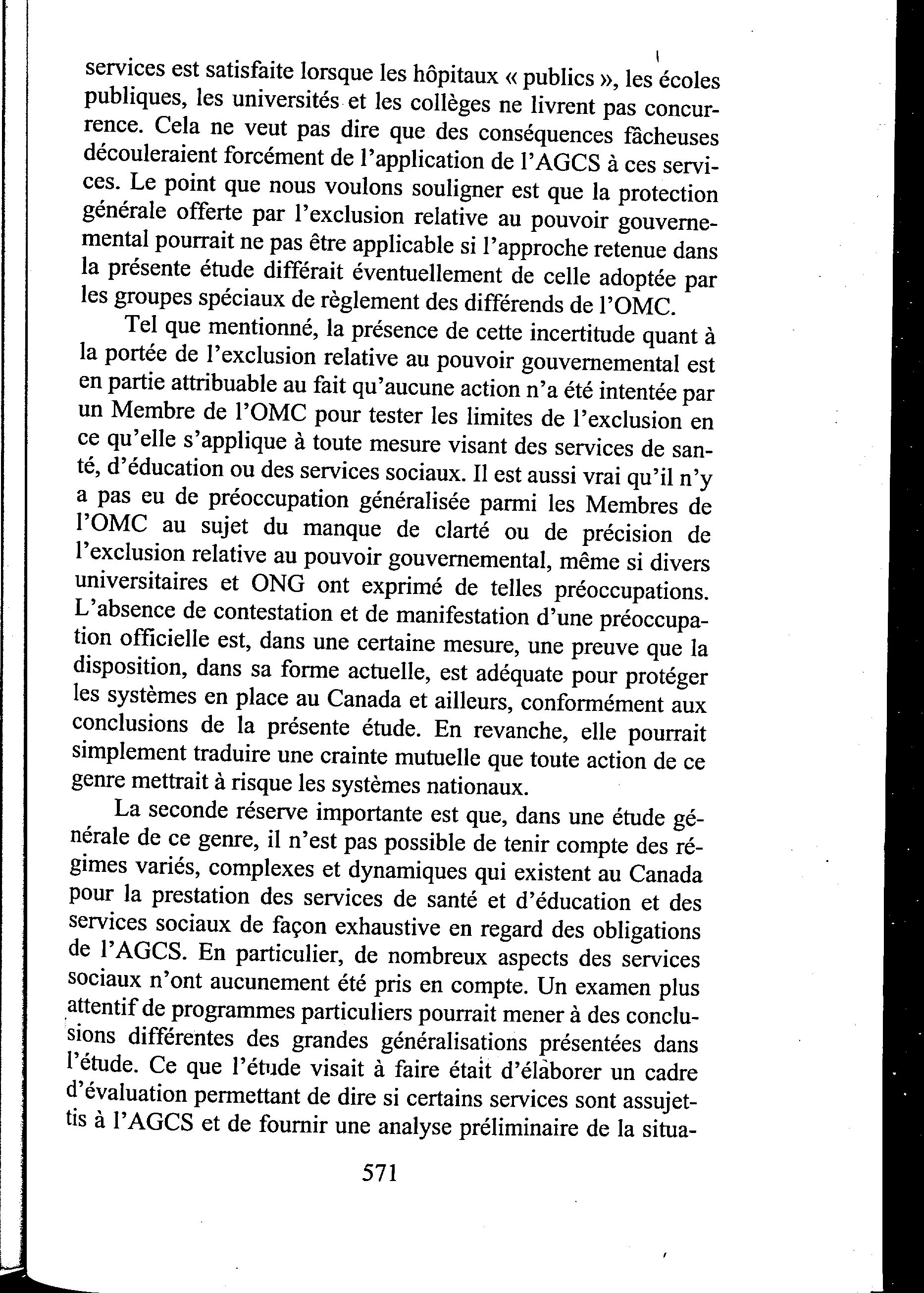 services est satisfaite lorsque les hôpitaux « publics », les écoles publiques, les universités et les collèges ne livrent pas concurrence. Cela ne veut pas dire que des conséquences fâcheuses découleraient forcément de l'application de l'AGCS à ces services. Le point que nous voulons souligner est que la protection générale offerte par l'exclusion relative au pouvoir gouvernemental pourrait ne pas être applicable si l'approche retenue dans la présente étude différait éventuellement de celle adoptée par les groupes spéciaux de règlement des différends de l'OMC.

Tel que mentionné, la présence de cette incertitude quant à la portée de l'exclusion relative au pouvoir gouvernemental est en partie attribuable au fait qu'aucune action n'a été intentée par un Membre de l'OMC pour tester les limites de l'exclusion en ce qu'elle s'applique à toute mesure visant des services de santé, d'éducation ou des services sociaux. Il est aussi vrai qu'il n'y a pas eu de préoccupation généralisée parmi les Membres de l'OMC au sujet du manque de clarté ou de précision de l'exclusion relative au pouvoir gouvernemental, même si divers universitaires et ONG ont exprimé de telles préoccupations. L'absence de contestation et de manifestation d'une préoccupation officielle est, dans une certaine mesure, une preuve que la disposition, dans sa forme actuelle, est adéquate pour protéger les systèmes en place au Canada et ailleurs, conformément aux conclusions de la présente étude. En revanche, elle pourrait simplement traduire une crainte mutuelle que toute action de ce genre mettrait à risque les systèmes nationaux.

La seconde réserve importante est que, dans une étude générale de ce genre, il n'est pas possible de tenir compte des régimes variés, complexes et dynamiques qui existent au Canada pour la prestation des services de santé et d'éducation et des services sociaux de façon exhaustive en regard des obligations de l'AGCS. En particulier, de nombreux aspects des services sociaux n'ont aucunement été pris en compte. Un examen plus attentif de programmes particuliers pourrait mener à des conclusions différentes des grandes généralisations présentées dans l'étude. Ce que l'étude visait à faire était d'élaborer un cadre d'évaluation permettant de dire si certains services sont assujettis à l'AGCS et de fournir une analyse préliminaire de la situa-

571